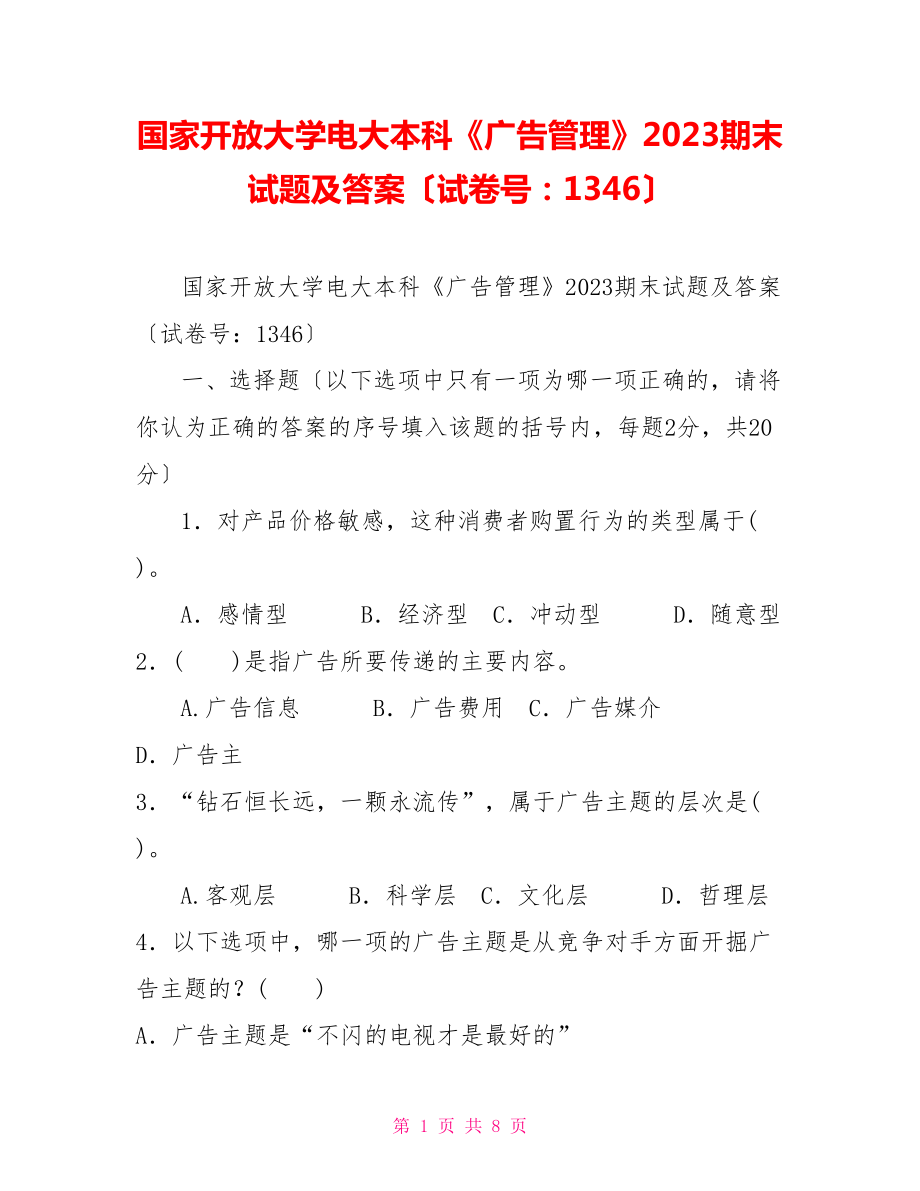 国家开放大学电大本科《广告管理》2023期末试题及答案〔试卷号：1346〕

国家开放大学电大本科《广告管理》2023期末试题及答案〔试卷号：1346〕

一、选择题〔以下选项中只有一项为哪一项正确的，请将你认为正确的答案的序号填入该题的括号内，每题2分，共20分〕

1．对产品价格敏感，这种消费者购置行为的类型属于( )。

A．感情型　B．经济型　C．冲动型　D．随意型

2．( )是指广告所要传递的主要内容。

A.广告信息　B．广告费用　C．广告媒介

D．广告主

3．“钻石恒长远，一颗永流传”，属于广告主题的层次是( )。

A.客观层　B．科学层　C．文化层　D．哲理层

4．以下选项中，哪一项的广告主题是从竞争对手方面开掘广告主题的？( )

A．广告主题是“不闪的电视才是最好的”

第 1 页 共 8 页